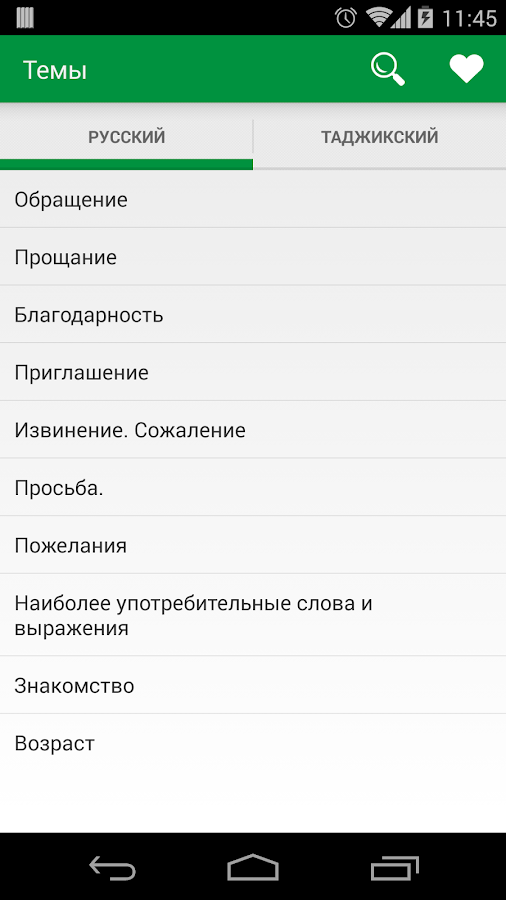 11:45

Темы

РУССКИЙ

ТАДЖИКСКИЙ

Обращение

Прощание

Благодарность

Приглашение

Извинение. Сожаление

Просьба.

Пожелания

Наиболее употребительные слова и выражения

Знакомство

Возраст